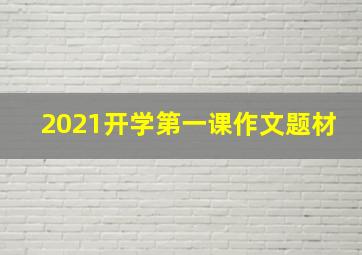 2021开学第一课作文题材